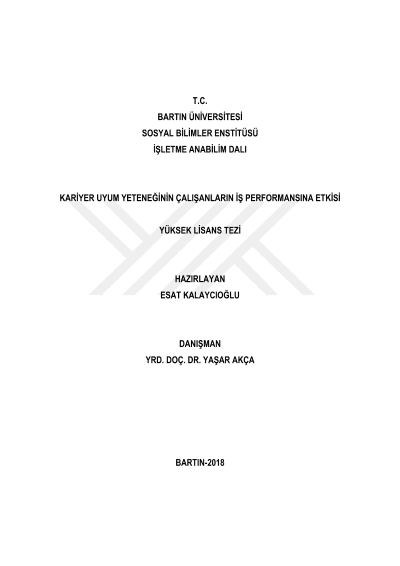 T.C.
BARTIN ÜNİVERSİTESİ
SOSYAL BİLİMLER ENSTİTÜSÜ
İŞLETME ANABİLİM DALI

KARİYER UYUM YETENEĞİNİN ÇALIŞANLARIN İŞ PERFORMANSINA ETKİSİ

YÜKSEK LİSANS TEZİ

HAZIRLAYAN
ESAT KALAYCIOĞLU

DANIŞMAN
YRD. DOÇ. DR. YAŞAR AKÇA

BARTIN-2018